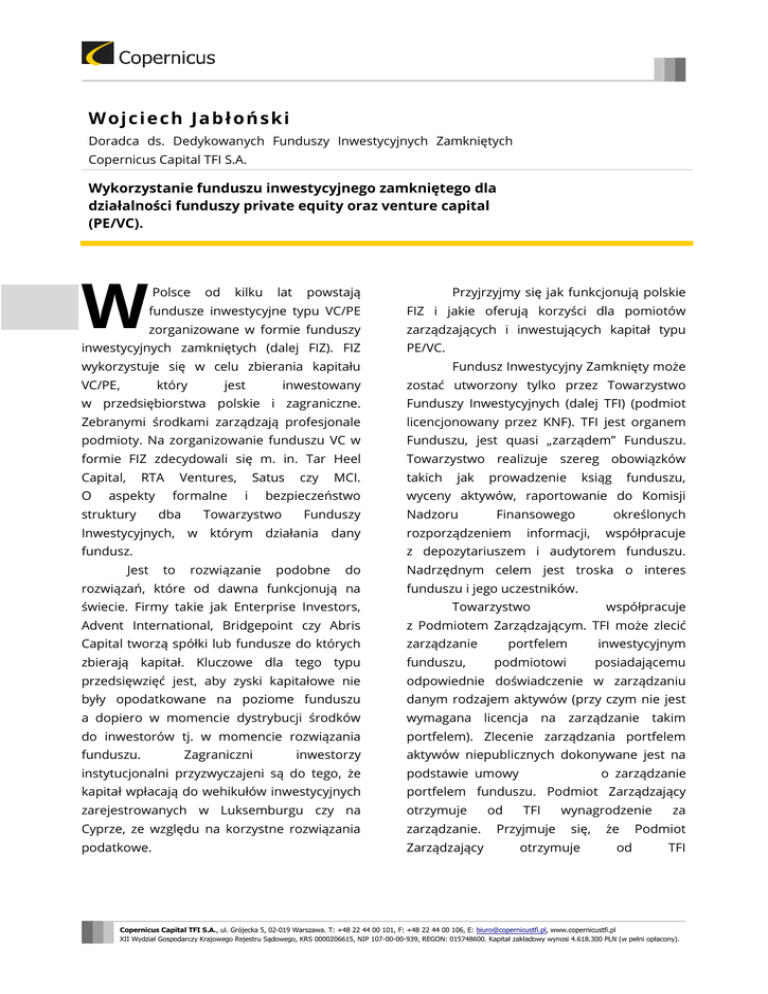 Copernicus

Wojciech Jabłoński

Doradca ds. Dedykowanych Funduszy Inwestycyjnych Zamkniętych
Copernicus Capital TFI S.A.

Wykorzystanie funduszu inwestycyjnego zamkniętego dla działalności funduszy private equity oraz venture capital (PE/VC).

W Polsce od kilku lat powstają fundusze inwestycyjne typu VC/PE zorganizowane w formie funduszy inwestycyjnych zamkniętych (dalej FIZ). FIZ wykorzystuje się w celu zbierania kapitału VC/PE, który jest inwestowany w przedsiębiorstwa polskie i zagraniczne. Zebranymi środkami zarządzają profesjonale podmioty. Na zorganizowanie funduszu VC w formie FIZ zdecydowali się m. in. Tar Heel Capital, RTA Ventures, Satus czy MCI. O aspekty formalne i bezpieczeństwo struktury dba Towarzystwo Funduszy Inwestycyjnych, w którym działania dany fundusz.

Jest to rozwiązanie podobne do rozwiązań, które od dawna funkcjonują na świecie. Firmy takie jak Enterprise Investors, Advent International, Bridgepoint czy Abris Capital tworzą spółki lub fundusze do których zbierają kapitał. Kluczowe dla tego typu przedsięwzięć jest, aby zyski kapitałowe nie były opodatkowane na poziome funduszu a dopiero w momencie dystrybucji środków do inwestorów tj. w momencie rozwiązania funduszu. Zagraniczni inwestorzy instytucjonalni przyzwyczajeni są do tego, że kapitał wpłacają do wehikułów inwestycyjnych zarejestrowanych w Luksemburgu czy na Cyprze, ze względu na korzystne rozwiązania podatkowe.

Przyjrzyjmy się jak funkcjonują polskie FIZ i jakie oferują korzyści dla pomiotów zarządzających i inwestujących kapitał typu PE/VC.

Fundusz Inwestycyjny Zamknięty może zostać utworzony tylko przez Towarzystwo Funduszy Inwestycyjnych (dalej TFI) (podmiot licencjonowany przez KNF). TFI jest organem Funduszu, jest quasi „zarządem" Funduszu. Towarzystwo realizuje szereg obowiązków takich jak prowadzenie ksiąg funduszu, wyceny aktywów, raportowanie do Komisji Nadzoru Finansowego określonych rozporządzeniem informacji, współpracuje z depozytariuszem i audytorem funduszu. Nadrzędnym celem jest troska o interes funduszu i jego uczestników.

Towarzystwo współpracuje z Podmiotem Zarządzającym. TFI może zlecić zarządzanie portfelem inwestycyjnym funduszu, podmiotowi posiadającemu odpowiednie doświadczenie w zarządzaniu danym rodzajem aktywów (przy czym nie jest wymagana licencja na zarządzanie takim portfelem). Zlecenie zarządzania portfelem aktywów niepublicznych dokonywane jest na podstawie umowy o zarządzanie portfelem funduszu. Podmiot Zarządzający otrzymuje od TFI wynagrodzenie za zarządzanie. Przyjmuje się, że Podmiot Zarządzający otrzymuje od TFI

Copernicus Capital TFI S.A., ul. Grójecka 5, 02-019 Warszawa. T: +48 22 44 00 101, F: +48 22 44 00 106, E: biuro@copernicustfi.pl, www.copernicustfi.pl
XII Wydział Gospodarczy Krajowego Rejestru Sądowego, KRS 0000206615, NIP 107-00-00-939, REGON: 015748600. Kapitał zakładowy wynosi 4.618.300 PLN (w pełni opłacony).